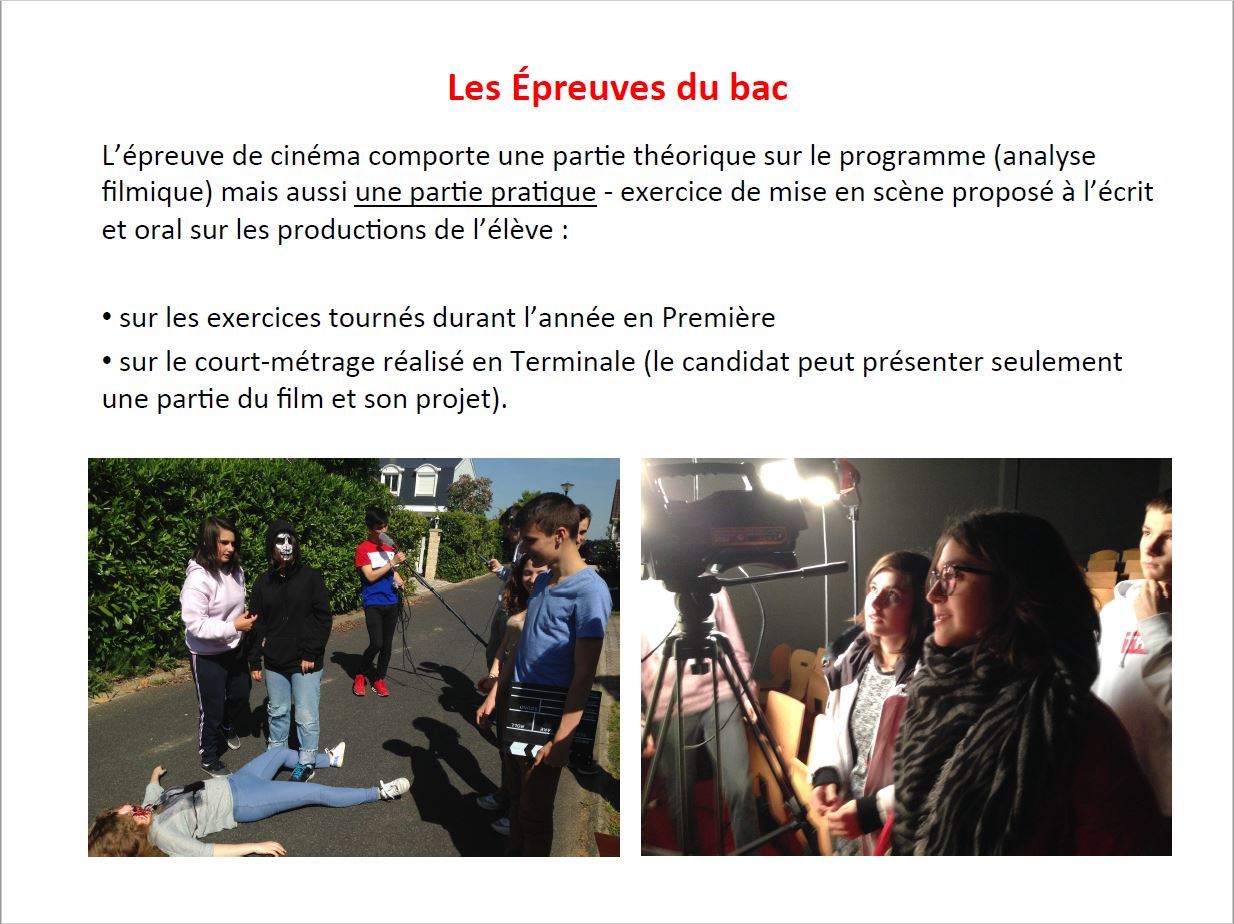 Les Épreuves du bac

L’épreuve de cinéma comporte une partie théorique sur le programme (analyse filmique) mais aussi une partie pratique - exercice de mise en scène proposé à l’écrit et oral sur les productions de l’élève :

• sur les exercices tournés durant l’année en Première
• sur le court-métrage réalisé en Terminale (le candidat peut présenter seulement une partie du film et son projet).